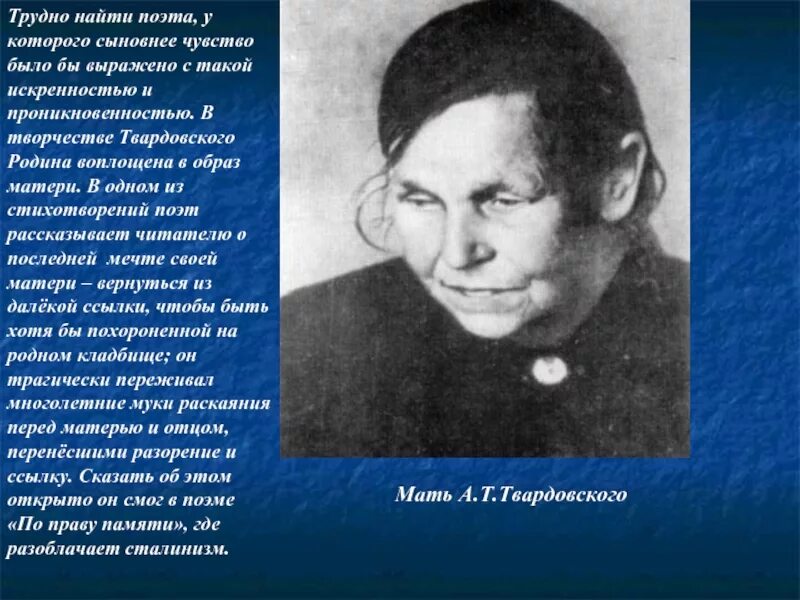 Трудно найти поэта, у которого сыновнее чувство было бы выражено с такой искренностью и проникновенностью. В творчестве Твардовского Родина воплощена в образ матери. В одном из стихотворений поэт рассказывает читателю о последней  мечте своей матери – вернуться из далёкой ссылки, чтобы быть хотя бы похороненной на родном кладбище; он трагически переживал многолетние муки раскаяния перед матерью и отцом, перенёсшими разорение и ссылку. Сказать об этом открыто он смог в поэме «По праву памяти», где разоблачает сталинизм.

Мать А.Т.Твардовского